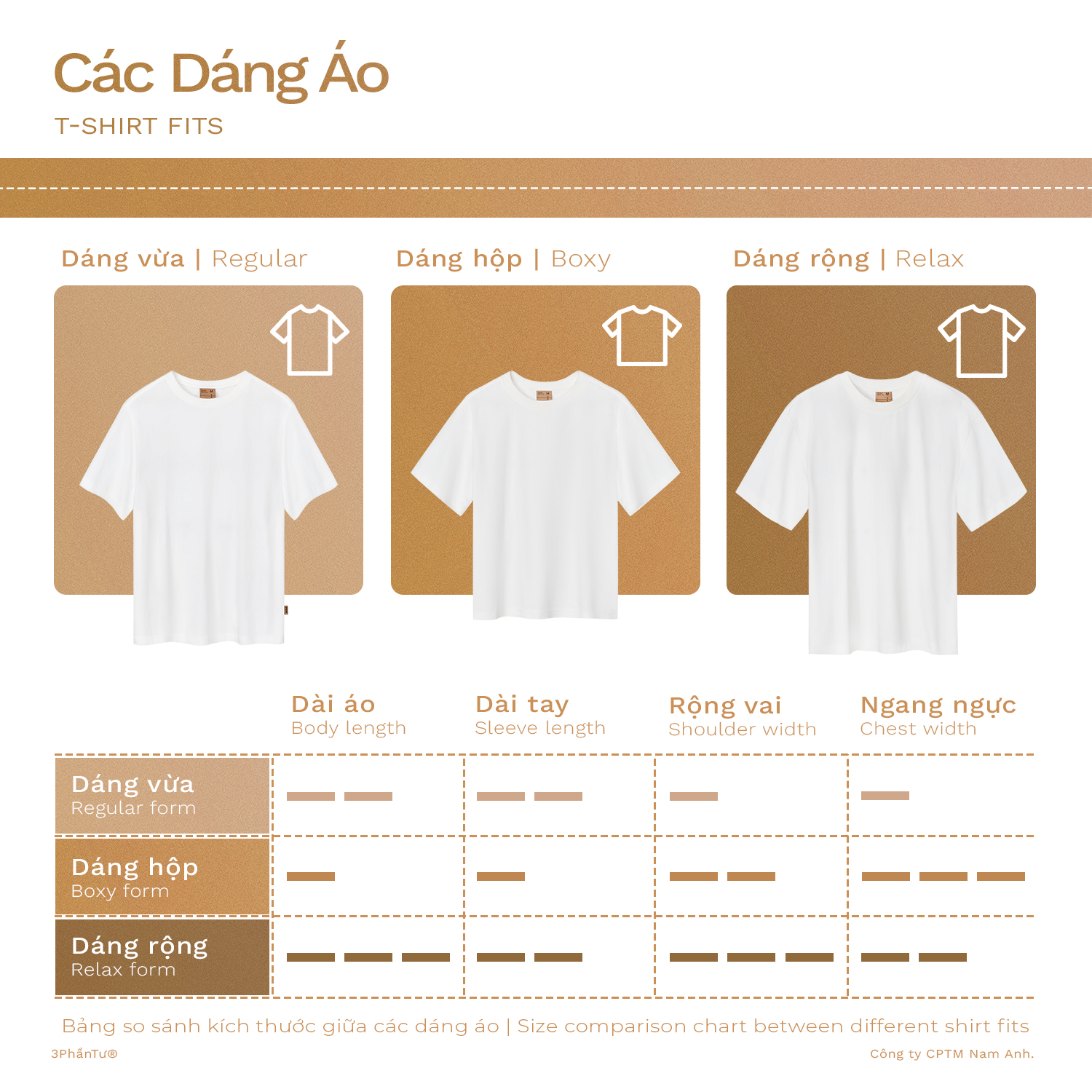 Các Dáng Áo
T-SHIRT FITS

Dáng vừa | Regular

Dáng hộp | Boxy

Dáng rộng | Relax

| | Dài áo Body length | Dài tay Sleeve length | Rộng vai Shoulder width | Ngang ngực Chest width |
|---|---|---|---|---|
| Dáng vừa Regular form | | | | |
| Dáng hộp Boxy form | | | | |
| Dáng rộng Relax form | | | | |

Bảng so sánh kích thước giữa các dáng áo | Size comparison chart between different shirt fits

3PhầnTư®

Công ty CPTM Nam Anh.